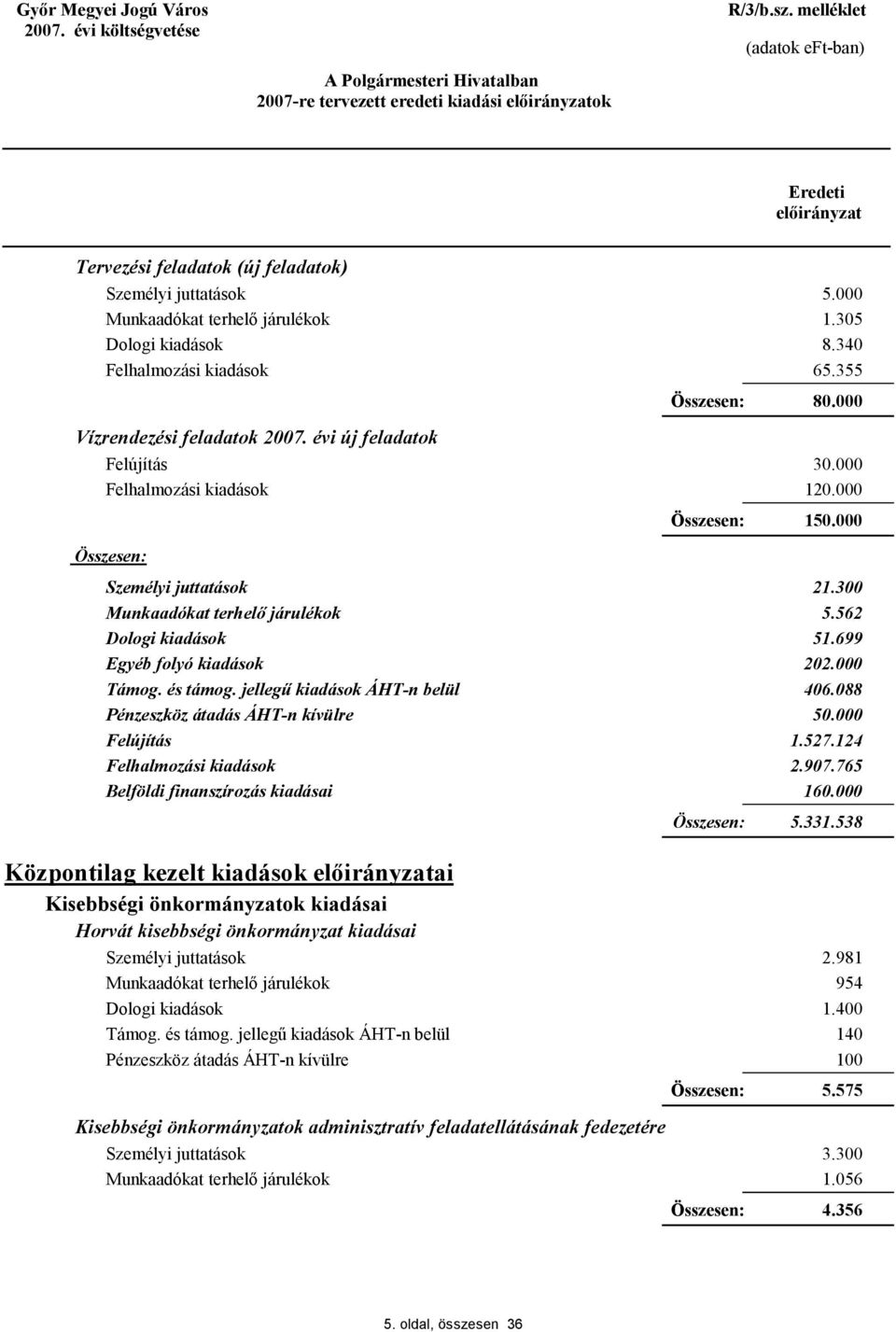 Győr Megyei Jogú Város
2007. évi költségvetése

R/3/b.sz. melléklet
(adatok eFt-ban)

A Polgármesteri Hivatalban
2007-re tervezett eredeti kiadási előirányzatok

Eredeti előirányzat

Tervezési feladatok (új feladatok)

| | |
|---|---|
| Személyi juttatások | 5.000 |
| Munkaadókat terhelő járulékok | 1.305 |
| Dologi kiadások | 8.340 |
| Felhalmozási kiadások | 65.355 |
| Összesen: | 80.000 |

Vízrendezési feladatok 2007. évi új feladatok

| | |
|---|---|
| Felújítás | 30.000 |
| Felhalmozási kiadások | 120.000 |
| Összesen: | 150.000 |

Összesen:

| | |
|---|---|
| Személyi juttatások | 21.300 |
| Munkaadókat terhelő járulékok | 5.562 |
| Dologi kiadások | 51.699 |
| Egyéb folyó kiadások | 202.000 |
| Támog. és támog. jellegű kiadások ÁHT-n belül | 406.088 |
| Pénzeszköz átadás ÁHT-n kívülre | 50.000 |
| Felújítás | 1.527.124 |
| Felhalmozási kiadások | 2.907.765 |
| Belföldi finanszírozás kiadásai | 160.000 |
| Összesen: | 5.331.538 |

Központilag kezelt kiadások előirányzatai
Kisebbségi önkormányzatok kiadásai
Horvát kisebbségi önkormányzat kiadásai

| | |
|---|---|
| Személyi juttatások | 2.981 |
| Munkaadókat terhelő járulékok | 954 |
| Dologi kiadások | 1.400 |
| Támog. és támog. jellegű kiadások ÁHT-n belül | 140 |
| Pénzeszköz átadás ÁHT-n kívülre | 100 |
| Összesen: | 5.575 |

Kisebbségi önkormányzatok adminisztratív feladatellátásának fedezetére

| | |
|---|---|
| Személyi juttatások | 3.300 |
| Munkaadókat terhelő járulékok | 1.056 |
| Összesen: | 4.356 |

5. oldal, összesen 36